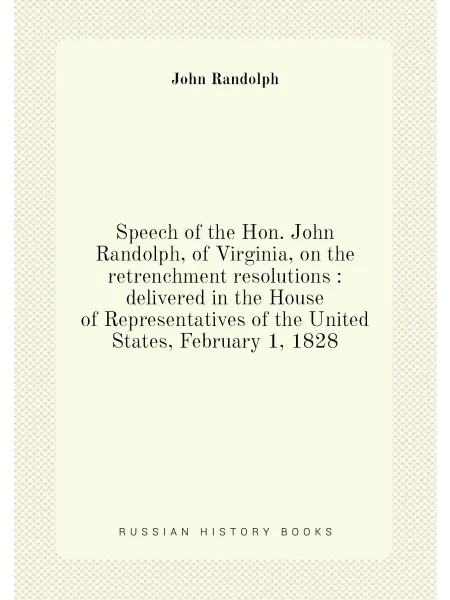 John Randolph

Speech of the Hon. John Randolph, of Virginia, on the retrenchment resolutions : delivered in the House of Representatives of the United States, February 1, 1828

RUSSIAN HISTORY BOOKS